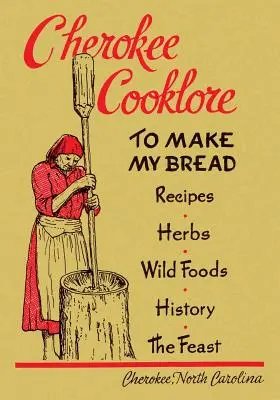 Cherokee Cooklore

TO MAKE MY BREAD

Recipes
·
Herbs
·
Wild Foods
·
History
·
The Feast

Cherokee, North Carolina